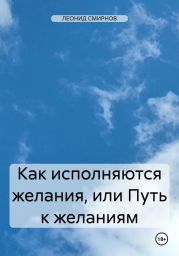 ЛЕОНИД СМИРНОВ

Как исполняются желания, или Путь к желаниям

18+